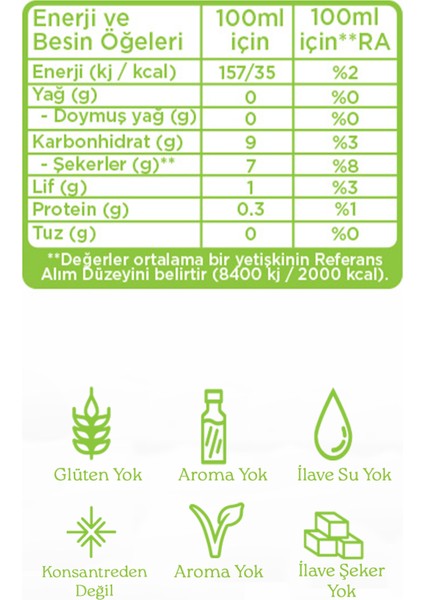 | Enerji ve Besin Öğeleri | 100ml için | 100ml için**RA |
|---|---|---|
| Enerji (kj / kcal) | 157/35 | %2 |
| Yağ (g) | 0 | %0 |
| - Doymuş yağ (g) | 0 | %0 |
| Karbonhidrat (g) | 9 | %3 |
| - Şekerler (g)** | 7 | %8 |
| Lif (g) | 1 | %3 |
| Protein (g) | 0.3 | %1 |
| Tuz (g) | 0 | %0 |

**Değerler ortalama bir yetişkinin Referans Alım Düzeyini belirtir (8400 kj / 2000 kcal).

Glüten Yok

Aroma Yok

İlave Su Yok

Konsantreden Değil

Aroma Yok

İlave Şeker Yok